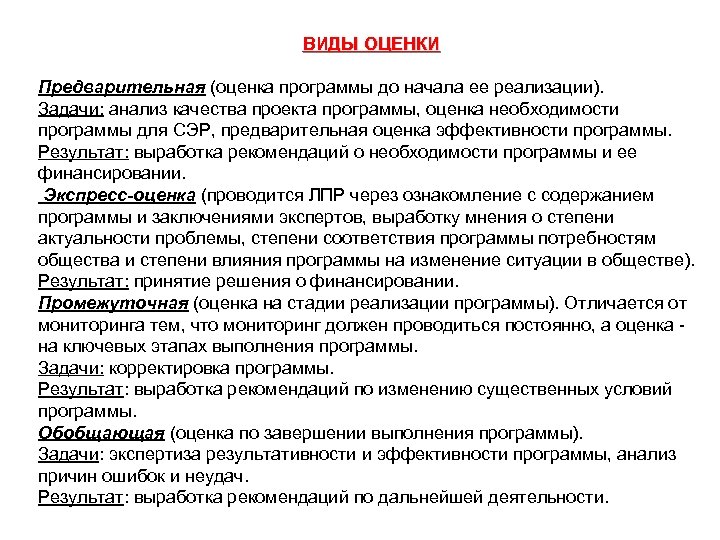 ВИДЫ ОЦЕНКИ

Предварительная (оценка программы до начала ее реализации).
Задачи: анализ качества проекта программы, оценка необходимости программы для СЭР, предварительная оценка эффективности программы.
Результат: выработка рекомендаций о необходимости программы и ее финансировании.
Экспресс-оценка (проводится ЛПР через ознакомление с содержанием программы и заключениями экспертов, выработку мнения о степени актуальности проблемы, степени соответствия программы потребностям общества и степени влияния программы на изменение ситуации в обществе).
Результат: принятие решения о финансировании.
Промежуточная (оценка на стадии реализации программы). Отличается от мониторинга тем, что мониторинг должен проводиться постоянно, а оценка - на ключевых этапах выполнения программы.
Задачи: корректировка программы.
Результат: выработка рекомендаций по изменению существенных условий программы.
Обобщающая (оценка по завершении выполнения программы).
Задачи: экспертиза результативности и эффективности программы, анализ причин ошибок и неудач.
Результат: выработка рекомендаций по дальнейшей деятельности.